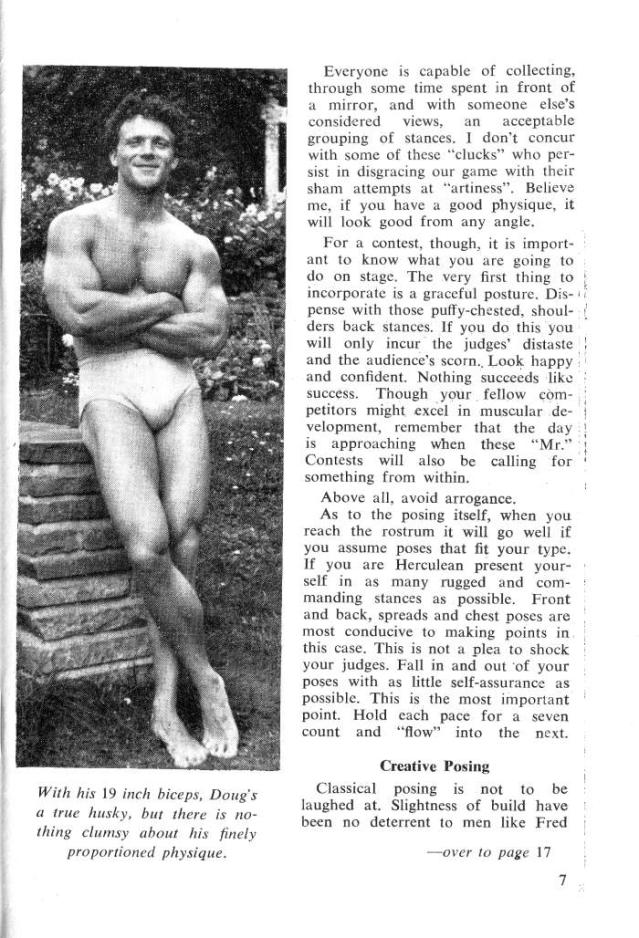 With his 19 inch biceps, Doug's a true husky, but there is nothing clumsy about his finely proportioned physique.

Everyone is capable of collecting, through some time spent in front of a mirror, and with someone else's considered views, an acceptable grouping of stances. I don't concur with some of these "clucks" who persist in disgracing our game with their sham attempts at "artiness". Believe me, if you have a good physique, it will look good from any angle.

For a contest, though, it is important to know what you are going to do on stage. The very first thing to incorporate is a graceful posture. Dispense with those puffy-chested, shoulders back stances. If you do this you will only incur the judges' distaste and the audience's scorn. Look happy and confident. Nothing succeeds like success. Though your fellow competitors might excel in muscular development, remember that the day is approaching when these "Mr." Contests will also be calling for something from within.

Above all, avoid arrogance.

As to the posing itself, when you reach the rostrum it will go well if you assume poses that fit your type. If you are Herculean present yourself in as many rugged and commanding stances as possible. Front and back, spreads and chest poses are most conducive to making points in this case. This is not a plea to shock your judges. Fall in and out of your poses with as little self-assurance as possible. This is the most important point. Hold each pace for a seven count and "flow" into the next.

Creative Posing

Classical posing is not to be laughed at. Slightness of build have been no deterrent to men like Fred

—over to page 17

7